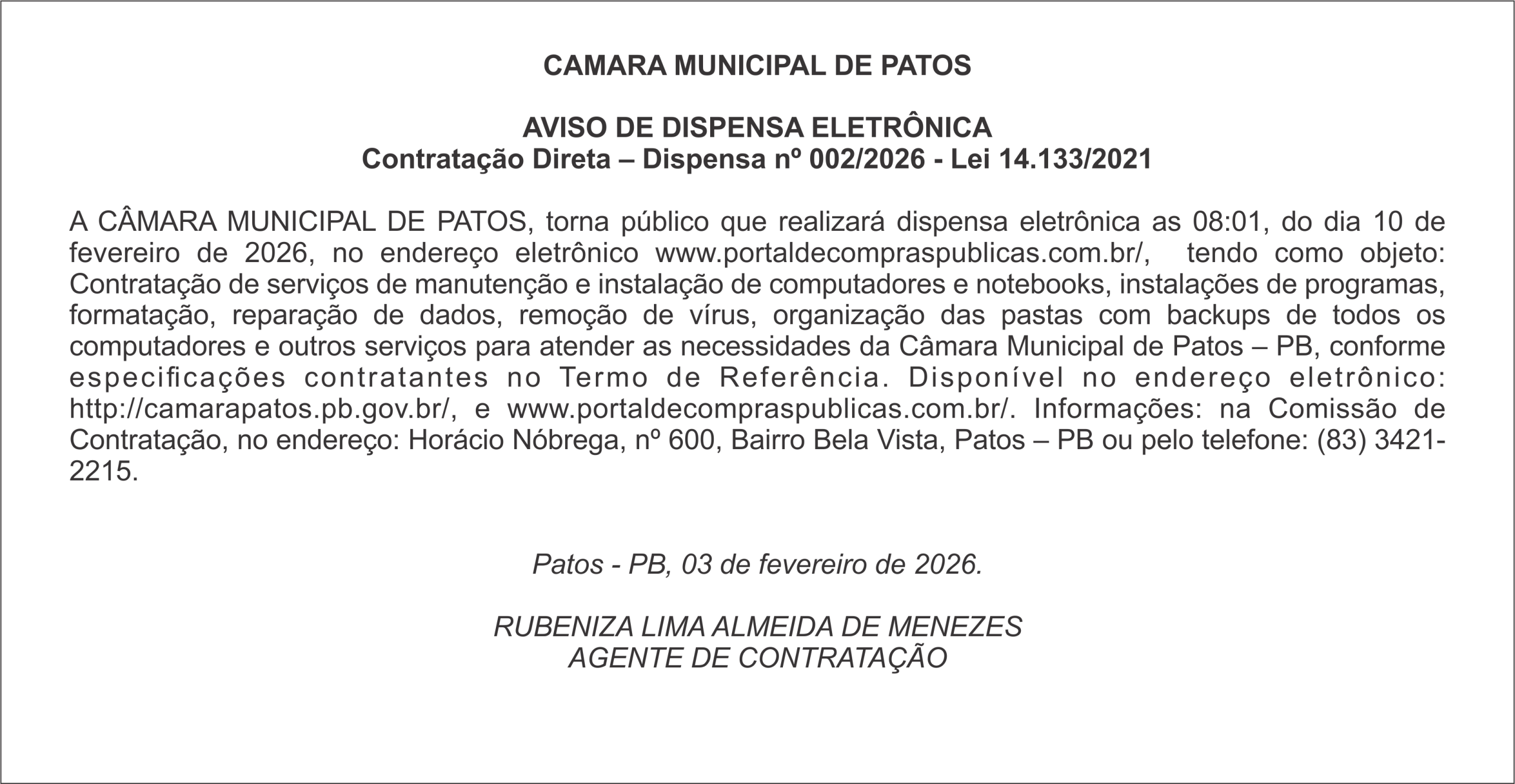 CAMARA MUNICIPAL DE PATOS

AVISO DE DISPENSA ELETRÔNICA
Contratação Direta – Dispensa nº 002/2026 - Lei 14.133/2021

A CÂMARA MUNICIPAL DE PATOS, torna público que realizará dispensa eletrônica as 08:01, do dia 10 de fevereiro de 2026, no endereço eletrônico www.portaldecompraspublicas.com.br/, tendo como objeto: Contratação de serviços de manutenção e instalação de computadores e notebooks, instalações de programas, formatação, reparação de dados, remoção de vírus, organização das pastas com backups de todos os computadores e outros serviços para atender as necessidades da Câmara Municipal de Patos – PB, conforme especificações contratantes no Termo de Referência. Disponível no endereço eletrônico: http://camarapatos.pb.gov.br/, e www.portaldecompraspublicas.com.br/. Informações: na Comissão de Contratação, no endereço: Horácio Nóbrega, nº 600, Bairro Bela Vista, Patos – PB ou pelo telefone: (83) 3421-2215.

Patos - PB, 03 de fevereiro de 2026.

RUBENIZA LIMA ALMEIDA DE MENEZES
AGENTE DE CONTRATAÇÃO